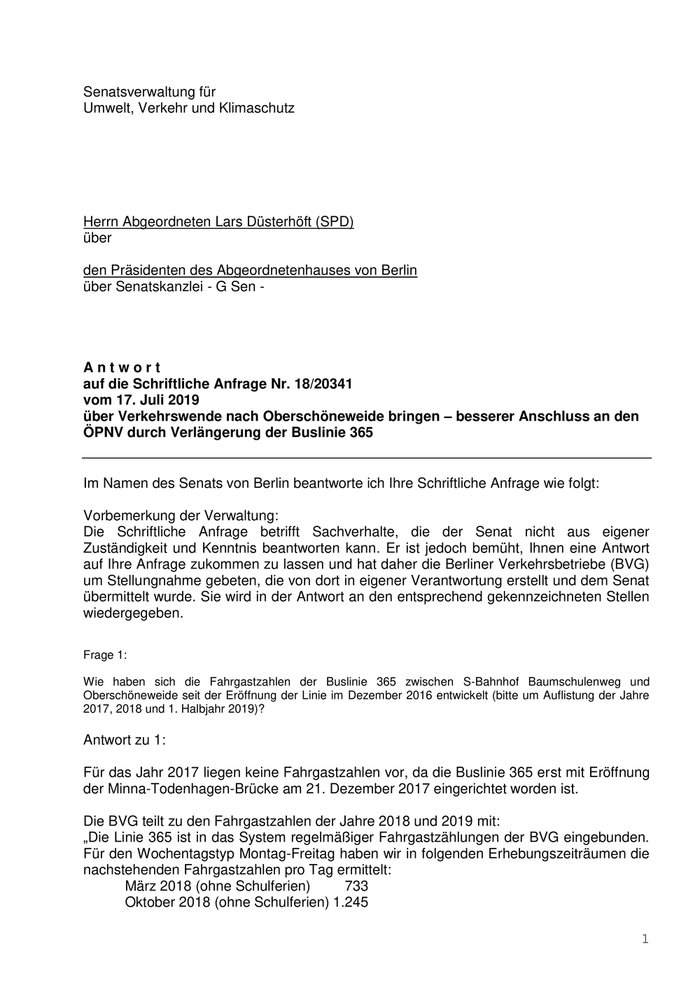 Senatsverwaltung für
Umwelt, Verkehr und Klimaschutz

Herrn Abgeordneten Lars Düsterhöft (SPD)
über

den Präsidenten des Abgeordnetenhauses von Berlin
über Senatskanzlei - G Sen -

A n t w o r t
auf die Schriftliche Anfrage Nr. 18/20341
vom 17. Juli 2019
über Verkehrswende nach Oberschöneweide bringen – besserer Anschluss an den ÖPNV durch Verlängerung der Buslinie 365

Im Namen des Senats von Berlin beantworte ich Ihre Schriftliche Anfrage wie folgt:

Vorbemerkung der Verwaltung:
Die Schriftliche Anfrage betrifft Sachverhalte, die der Senat nicht aus eigener Zuständigkeit und Kenntnis beantworten kann. Er ist jedoch bemüht, Ihnen eine Antwort auf Ihre Anfrage zukommen zu lassen und hat daher die Berliner Verkehrsbetriebe (BVG) um Stellungnahme gebeten, die von dort in eigener Verantwortung erstellt und dem Senat übermittelt wurde. Sie wird in der Antwort an den entsprechend gekennzeichneten Stellen wiedergegeben.

Frage 1:

Wie haben sich die Fahrgastzahlen der Buslinie 365 zwischen S-Bahnhof Baumschulenweg und Oberschöneweide seit der Eröffnung der Linie im Dezember 2016 entwickelt (bitte um Auflistung der Jahre 2017, 2018 und 1. Halbjahr 2019)?

Antwort zu 1:

Für das Jahr 2017 liegen keine Fahrgastzahlen vor, da die Buslinie 365 erst mit Eröffnung der Minna-Todenhagen-Brücke am 21. Dezember 2017 eingerichtet worden ist.

Die BVG teilt zu den Fahrgastzahlen der Jahre 2018 und 2019 mit:
„Die Linie 365 ist in das System regelmäßiger Fahrgastzählungen der BVG eingebunden. Für den Wochentagstyp Montag-Freitag haben wir in folgenden Erhebungszeiträumen die nachstehenden Fahrgastzahlen pro Tag ermittelt:
März 2018 (ohne Schulferien) 733
Oktober 2018 (ohne Schulferien) 1.245

1